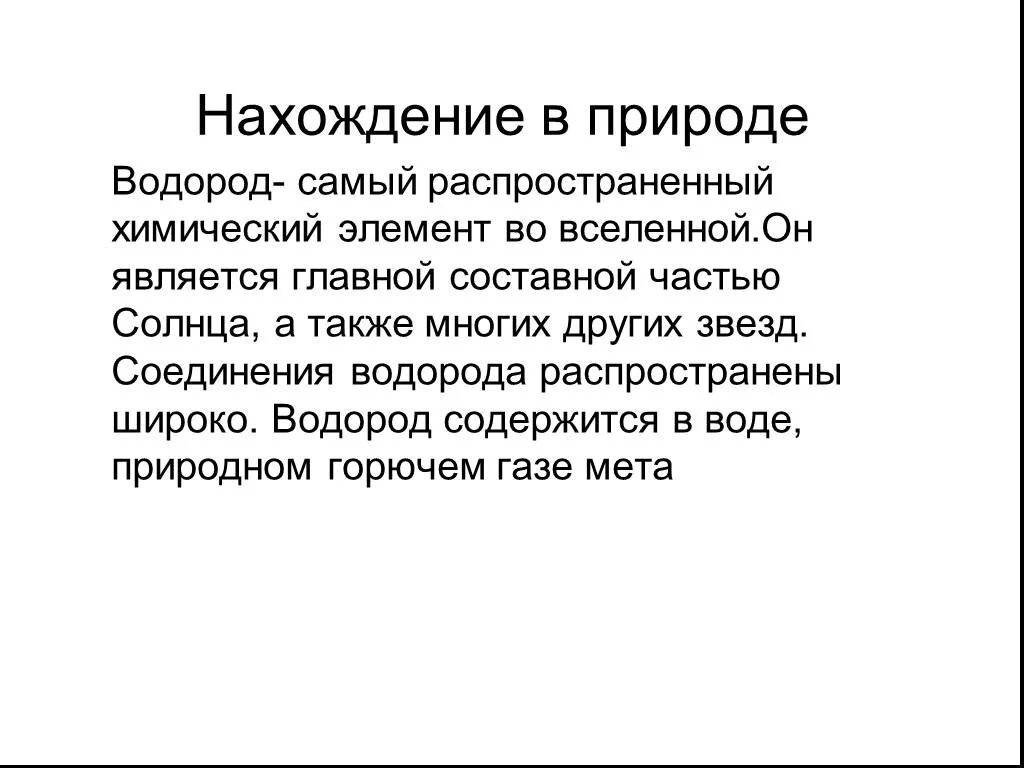 Нахождение в природе

Водород- самый распространенный химический элемент во вселенной.Он является главной составной частью Солнца, а также многих других звезд. Соединения водорода распространены широко. Водород содержится в воде, природном горючем газе мета